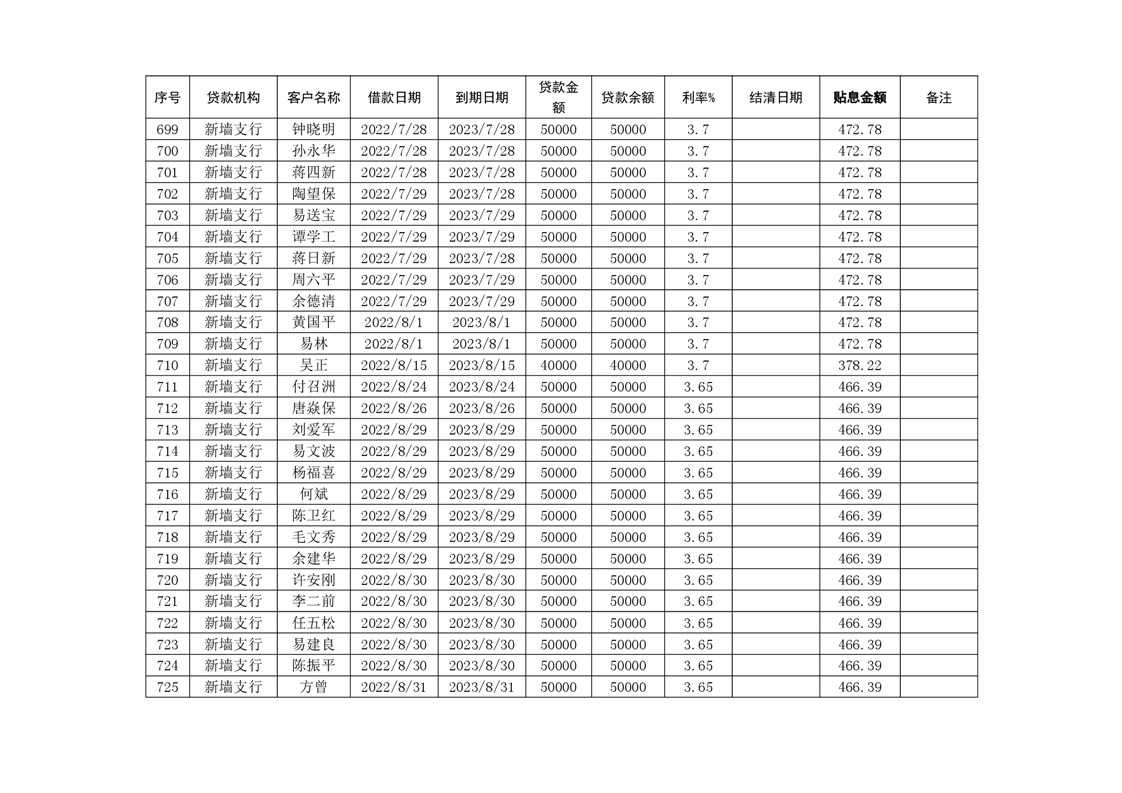 | 序号 | 贷款机构 | 客户名称 | 借款日期 | 到期日期 | 贷款金额 | 贷款余额 | 利率% | 结清日期 | 贴息金额 | 备注 |
|---|---|---|---|---|---|---|---|---|---|---|
| 699 | 新墙支行 | 钟晓明 | 2022/7/28 | 2023/7/28 | 50000 | 50000 | 3.7 | | 472.78 | |
| 700 | 新墙支行 | 孙永华 | 2022/7/28 | 2023/7/28 | 50000 | 50000 | 3.7 | | 472.78 | |
| 701 | 新墙支行 | 蒋四新 | 2022/7/28 | 2023/7/28 | 50000 | 50000 | 3.7 | | 472.78 | |
| 702 | 新墙支行 | 陶望保 | 2022/7/29 | 2023/7/28 | 50000 | 50000 | 3.7 | | 472.78 | |
| 703 | 新墙支行 | 易送宝 | 2022/7/29 | 2023/7/29 | 50000 | 50000 | 3.7 | | 472.78 | |
| 704 | 新墙支行 | 谭学工 | 2022/7/29 | 2023/7/29 | 50000 | 50000 | 3.7 | | 472.78 | |
| 705 | 新墙支行 | 蒋日新 | 2022/7/29 | 2023/7/28 | 50000 | 50000 | 3.7 | | 472.78 | |
| 706 | 新墙支行 | 周六平 | 2022/7/29 | 2023/7/29 | 50000 | 50000 | 3.7 | | 472.78 | |
| 707 | 新墙支行 | 余德清 | 2022/7/29 | 2023/7/29 | 50000 | 50000 | 3.7 | | 472.78 | |
| 708 | 新墙支行 | 黄国平 | 2022/8/1 | 2023/8/1 | 50000 | 50000 | 3.7 | | 472.78 | |
| 709 | 新墙支行 | 易林 | 2022/8/1 | 2023/8/1 | 50000 | 50000 | 3.7 | | 472.78 | |
| 710 | 新墙支行 | 吴正 | 2022/8/15 | 2023/8/15 | 40000 | 40000 | 3.7 | | 378.22 | |
| 711 | 新墙支行 | 付召洲 | 2022/8/24 | 2023/8/24 | 50000 | 50000 | 3.65 | | 466.39 | |
| 712 | 新墙支行 | 唐焱保 | 2022/8/26 | 2023/8/26 | 50000 | 50000 | 3.65 | | 466.39 | |
| 713 | 新墙支行 | 刘爱军 | 2022/8/29 | 2023/8/29 | 50000 | 50000 | 3.65 | | 466.39 | |
| 714 | 新墙支行 | 易文波 | 2022/8/29 | 2023/8/29 | 50000 | 50000 | 3.65 | | 466.39 | |
| 715 | 新墙支行 | 杨福喜 | 2022/8/29 | 2023/8/29 | 50000 | 50000 | 3.65 | | 466.39 | |
| 716 | 新墙支行 | 何斌 | 2022/8/29 | 2023/8/29 | 50000 | 50000 | 3.65 | | 466.39 | |
| 717 | 新墙支行 | 陈卫红 | 2022/8/29 | 2023/8/29 | 50000 | 50000 | 3.65 | | 466.39 | |
| 718 | 新墙支行 | 毛文秀 | 2022/8/29 | 2023/8/29 | 50000 | 50000 | 3.65 | | 466.39 | |
| 719 | 新墙支行 | 余建华 | 2022/8/29 | 2023/8/29 | 50000 | 50000 | 3.65 | | 466.39 | |
| 720 | 新墙支行 | 许安刚 | 2022/8/30 | 2023/8/30 | 50000 | 50000 | 3.65 | | 466.39 | |
| 721 | 新墙支行 | 李二前 | 2022/8/30 | 2023/8/30 | 50000 | 50000 | 3.65 | | 466.39 | |
| 722 | 新墙支行 | 任五松 | 2022/8/30 | 2023/8/30 | 50000 | 50000 | 3.65 | | 466.39 | |
| 723 | 新墙支行 | 易建良 | 2022/8/30 | 2023/8/30 | 50000 | 50000 | 3.65 | | 466.39 | |
| 724 | 新墙支行 | 陈振平 | 2022/8/30 | 2023/8/30 | 50000 | 50000 | 3.65 | | 466.39 | |
| 725 | 新墙支行 | 方曾 | 2022/8/31 | 2023/8/31 | 50000 | 50000 | 3.65 | | 466.39 | |